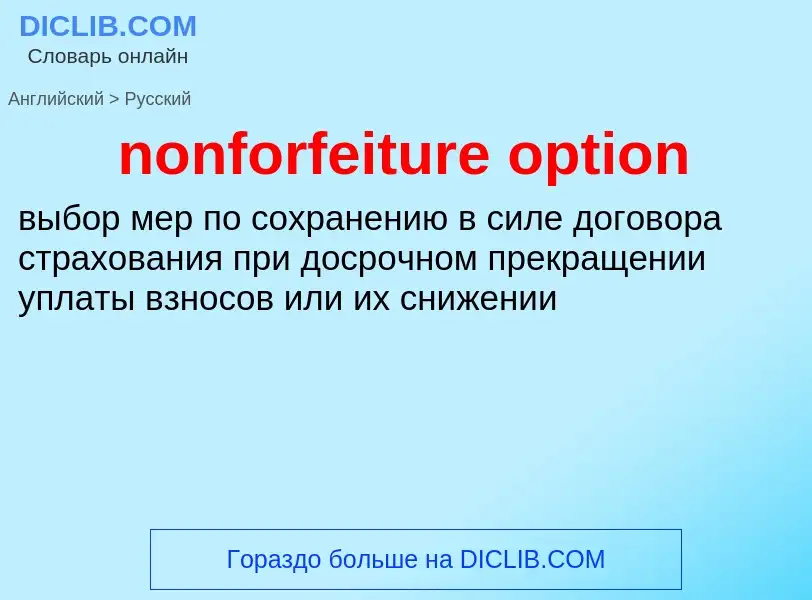 DICLIB.COM
Словарь онлайн

Английский > Русский

nonforfeiture option

выбор мер по сохранению в силе договора страхования при досрочном прекращении уплаты взносов или их снижении

Гораздо больше на DICLIB.COM